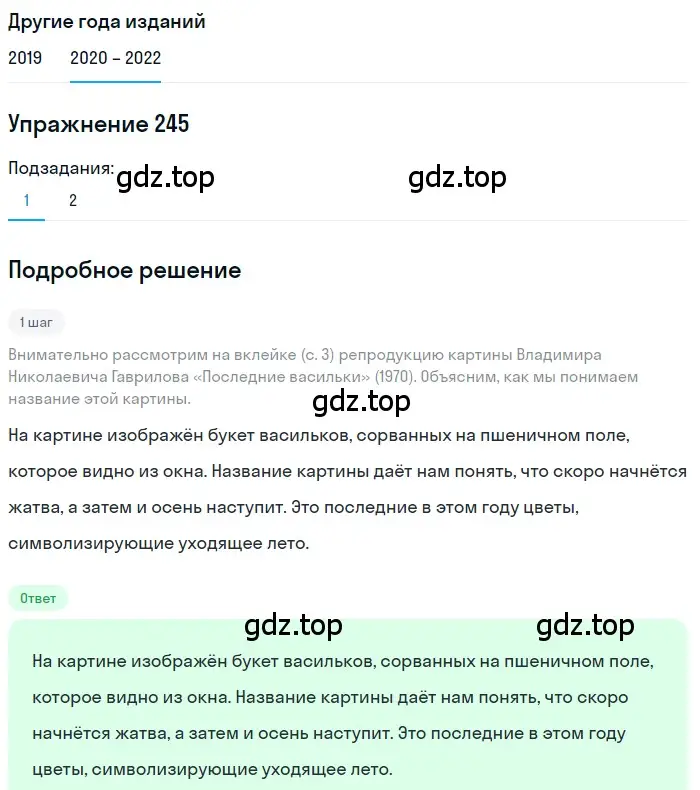 Другие года изданий

2019 2020 – 2022

Упражнение 245

Подзадания: gdz.top gdz.top

1 2

Подробное решение

1 шаг

Внимательно рассмотрим на вклейке (с. 3) репродукцию картины Владимира Николаевича Гаврилова «Последние васильки» (1970). Объясним, как мы понимаем название этой картины.

gdz.top

На картине изображён букет васильков, сорванных на пшеничном поле, которое видно из окна. Название картины даёт нам понять, что скоро начнётся жатва, а затем и осень наступит. Это последние в этом году цветы, символизирующие уходящее лето.

Ответ

gdz.top gdz.top

На картине изображён букет васильков, сорванных на пшеничном поле, которое видно из окна. Название картины даёт нам понять, что скоро начнётся жатва, а затем и осень наступит. Это последние в этом году цветы, символизирующие уходящее лето.